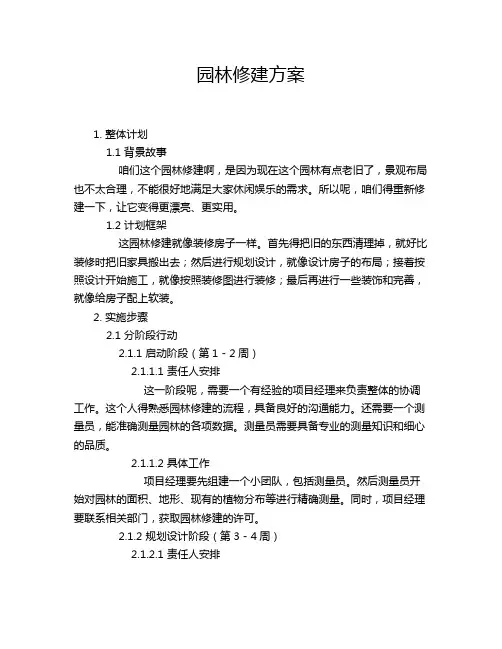 园林修建方案

1. 整体计划

1.1 背景故事

咱们这个园林修建啊，是因为现在这个园林有点老旧了，景观布局也不太合理，不能很好地满足大家休闲娱乐的需求。所以呢，咱们得重新修建一下，让它变得更漂亮、更实用。

1.2 计划框架

这园林修建就像装修房子一样。首先得把旧的东西清理掉，就好比装修时把旧家具搬出去；然后进行规划设计，就像设计房子的布局；接着按照设计开始施工，就像按照装修图进行装修；最后再进行一些装饰和完善，就像给房子配上软装。

2. 实施步骤

2.1 分阶段行动

2.1.1 启动阶段（第 1 - 2 周）

2.1.1.1 责任人安排

这一阶段呢，需要一个有经验的项目经理来负责整体的协调工作。这个人得熟悉园林修建的流程，具备良好的沟通能力。还需要一个测量员，能准确测量园林的各项数据。测量员需要具备专业的测量知识和细心的品质。

2.1.1.2 具体工作

项目经理要先组建一个小团队，包括测量员。然后测量员开始对园林的面积、地形、现有的植物分布等进行精确测量。同时，项目经理要联系相关部门，获取园林修建的许可。

2.1.2 规划设计阶段（第 3 - 4 周）

2.1.2.1 责任人安排